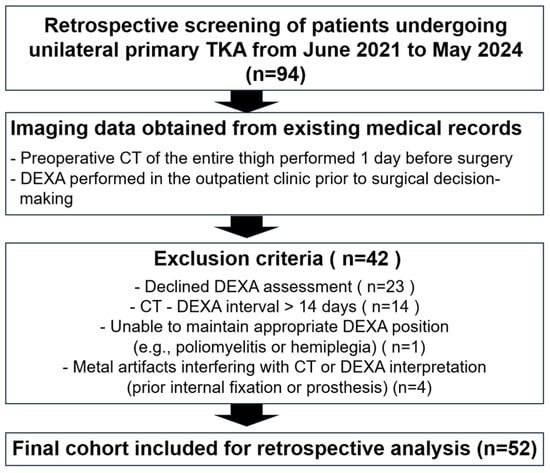 Retrospective screening of patients undergoing unilateral primary TKA from June 2021 to May 2024 (n=94)

Imaging data obtained from existing medical records

- Preoperative CT of the entire thigh performed 1 day before surgery
- DEXA performed in the outpatient clinic prior to surgical decision-making

Exclusion criteria ( n=42 )

- Declined DEXA assessment ( n=23 )
- CT - DEXA interval > 14 days ( n=14 )
- Unable to maintain appropriate DEXA position (e.g., poliomyelitis or hemiplegia) ( n=1)
- Metal artifacts interfering with CT or DEXA interpretation (prior internal fixation or prosthesis) (n=4)

Final cohort included for retrospective analysis (n=52)